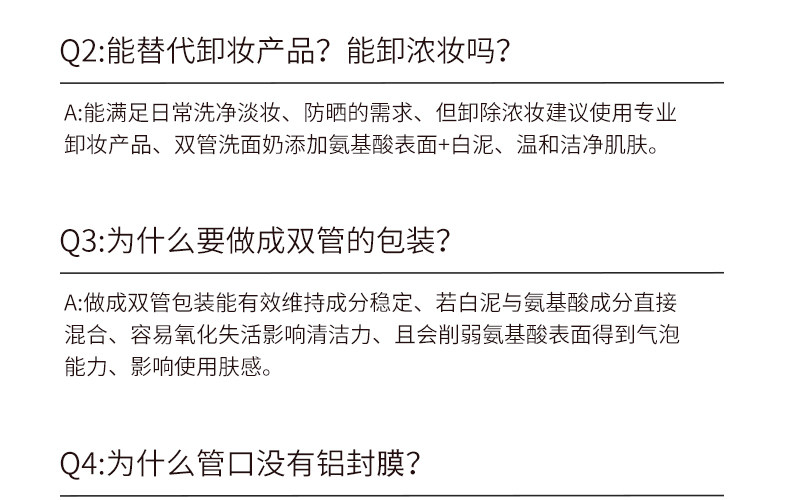 Q2:能替代卸妆产品？能卸浓妆吗？

A:能满足日常洗净淡妆、防晒的需求、但卸除浓妆建议使用专业卸妆产品、双管洗面奶添加氨基酸表面+白泥、温和洁净肌肤。

Q3:为什么要做成双管的包装？

A:做成双管包装能有效维持成分稳定、若白泥与氨基酸成分直接混合、容易氧化失活影响清洁力、且会削弱氨基酸表面得到气泡能力、影响使用肤感。

Q4:为什么管口没有铝封膜？